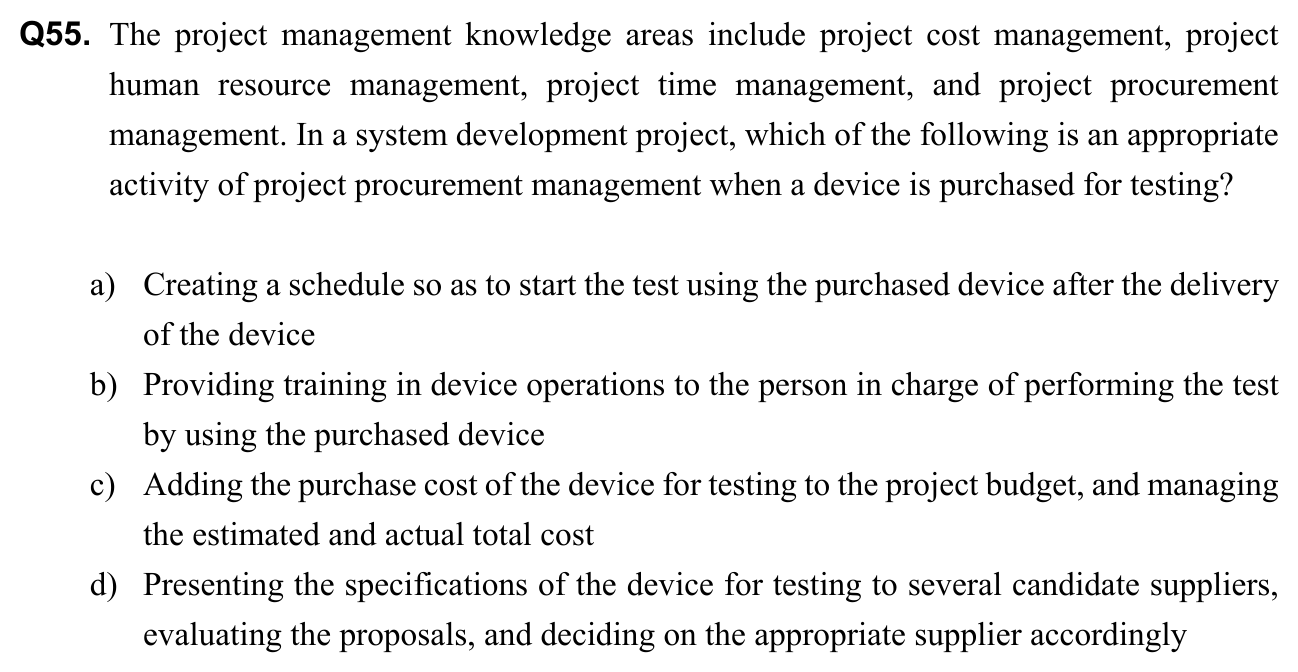 Q55. The project management knowledge areas include project cost management, project human resource management, project time management, and project procurement management. In a system development project, which of the following is an appropriate activity of project procurement management when a device is purchased for testing?

a) Creating a schedule so as to start the test using the purchased device after the delivery of the device
b) Providing training in device operations to the person in charge of performing the test by using the purchased device
c) Adding the purchase cost of the device for testing to the project budget, and managing the estimated and actual total cost
d) Presenting the specifications of the device for testing to several candidate suppliers, evaluating the proposals, and deciding on the appropriate supplier accordingly